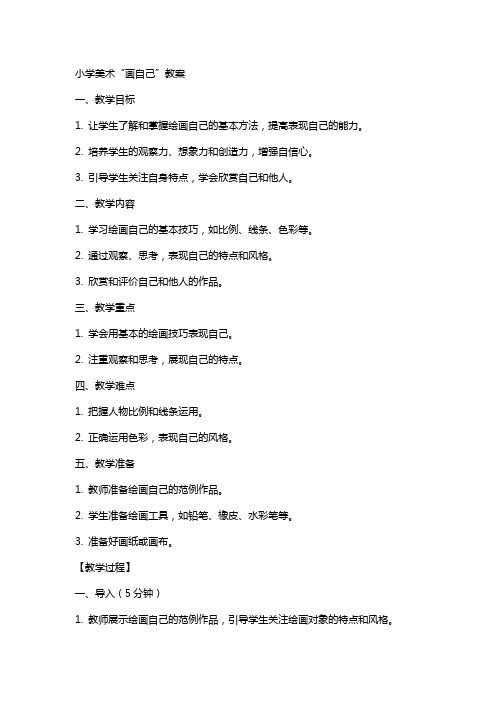 小学美术“画自己”教案

一、教学目标

1. 让学生了解和掌握绘画自己的基本方法，提高表现自己的能力。

2. 培养学生的观察力、想象力和创造力，增强自信心。

3. 引导学生关注自身特点，学会欣赏自己和他人。

二、教学内容

1. 学习绘画自己的基本技巧，如比例、线条、色彩等。

2. 通过观察、思考，表现自己的特点和风格。

3. 欣赏和评价自己和他人的作品。

三、教学重点

1. 学会用基本的绘画技巧表现自己。

2. 注重观察和思考，展现自己的特点。

四、教学难点

1. 把握人物比例和线条运用。

2. 正确运用色彩，表现自己的风格。

五、教学准备

1. 教师准备绘画自己的范例作品。

2. 学生准备绘画工具，如铅笔、橡皮、水彩笔等。

3. 准备好画纸或画布。

【教学过程】

一、导入（5分钟）

1. 教师展示绘画自己的范例作品，引导学生关注绘画对象的特点和风格。